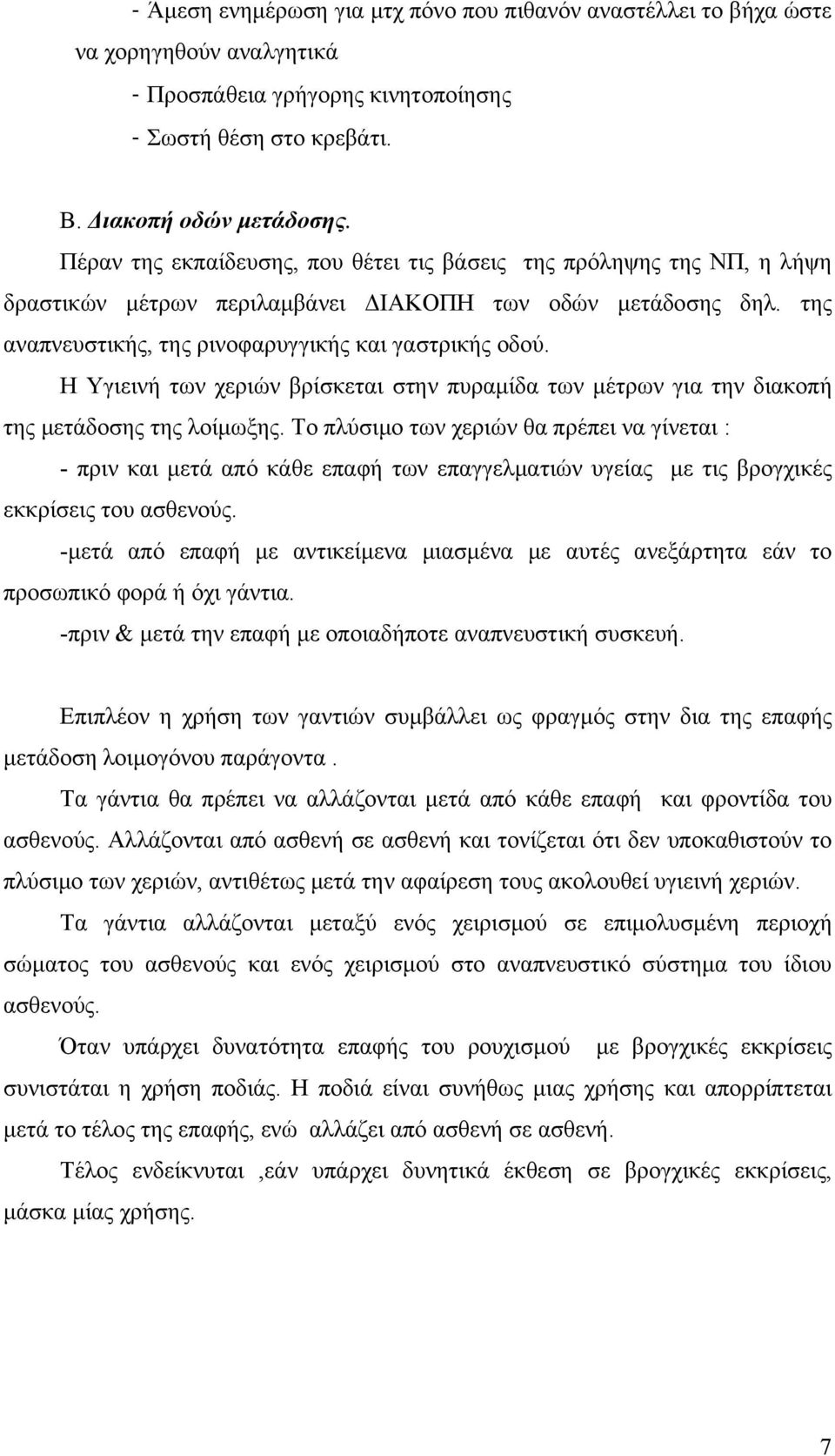 - Άμεση ενημέρωση για μτχ πόνο που πιθανόν αναστέλλει το βήχα ώστε να χορηγηθούν αναλγητικά

- Προσπάθεια γρήγορης κινητοποίησης

- Σωστή θέση στο κρεβάτι.

Β. Διακοπή οδών μετάδοσης.

Πέραν της εκπαίδευσης, που θέτει τις βάσεις της πρόληψης της ΝΠ, η λήψη δραστικών μέτρων περιλαμβάνει ΔΙΑΚΟΠΗ των οδών μετάδοσης δηλ. της αναπνευστικής, της ρινοφαρυγγικής και γαστρικής οδού.

Η Υγιεινή των χεριών βρίσκεται στην πυραμίδα των μέτρων για την διακοπή της μετάδοσης της λοίμωξης. Το πλύσιμο των χεριών θα πρέπει να γίνεται :

- πριν και μετά από κάθε επαφή των επαγγελματιών υγείας με τις βρογχικές εκκρίσεις του ασθενούς.

-μετά από επαφή με αντικείμενα μιασμένα με αυτές ανεξάρτητα εάν το προσωπικό φορά ή όχι γάντια.

-πριν & μετά την επαφή με οποιαδήποτε αναπνευστική συσκευή.

Επιπλέον η χρήση των γαντιών συμβάλλει ως φραγμός στην δια της επαφής μετάδοση λοιμογόνου παράγοντα .

Τα γάντια θα πρέπει να αλλάζονται μετά από κάθε επαφή και φροντίδα του ασθενούς. Αλλάζονται από ασθενή σε ασθενή και τονίζεται ότι δεν υποκαθιστούν το πλύσιμο των χεριών, αντιθέτως μετά την αφαίρεση τους ακολουθεί υγιεινή χεριών.

Τα γάντια αλλάζονται μεταξύ ενός χειρισμού σε επιμολυσμένη περιοχή σώματος του ασθενούς και ενός χειρισμού στο αναπνευστικό σύστημα του ίδιου ασθενούς.

Όταν υπάρχει δυνατότητα επαφής του ρουχισμού με βρογχικές εκκρίσεις συνιστάται η χρήση ποδιάς. Η ποδιά είναι συνήθως μιας χρήσης και απορρίπτεται μετά το τέλος της επαφής, ενώ αλλάζει από ασθενή σε ασθενή.

Τέλος ενδείκνυται ,εάν υπάρχει δυνητικά έκθεση σε βρογχικές εκκρίσεις, μάσκα μίας χρήσης.

7